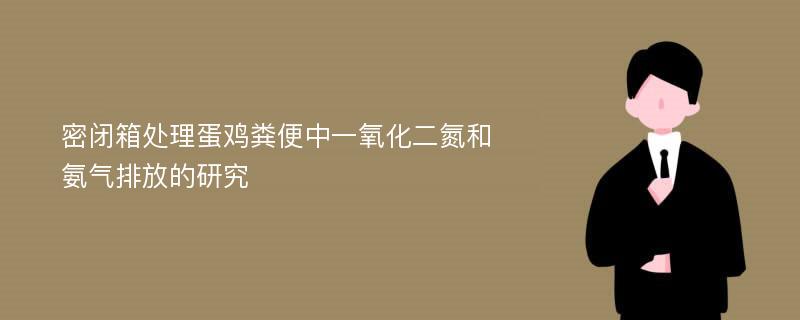 密闭箱处理蛋鸡粪便中一氧化二氮和氨气排放的研究